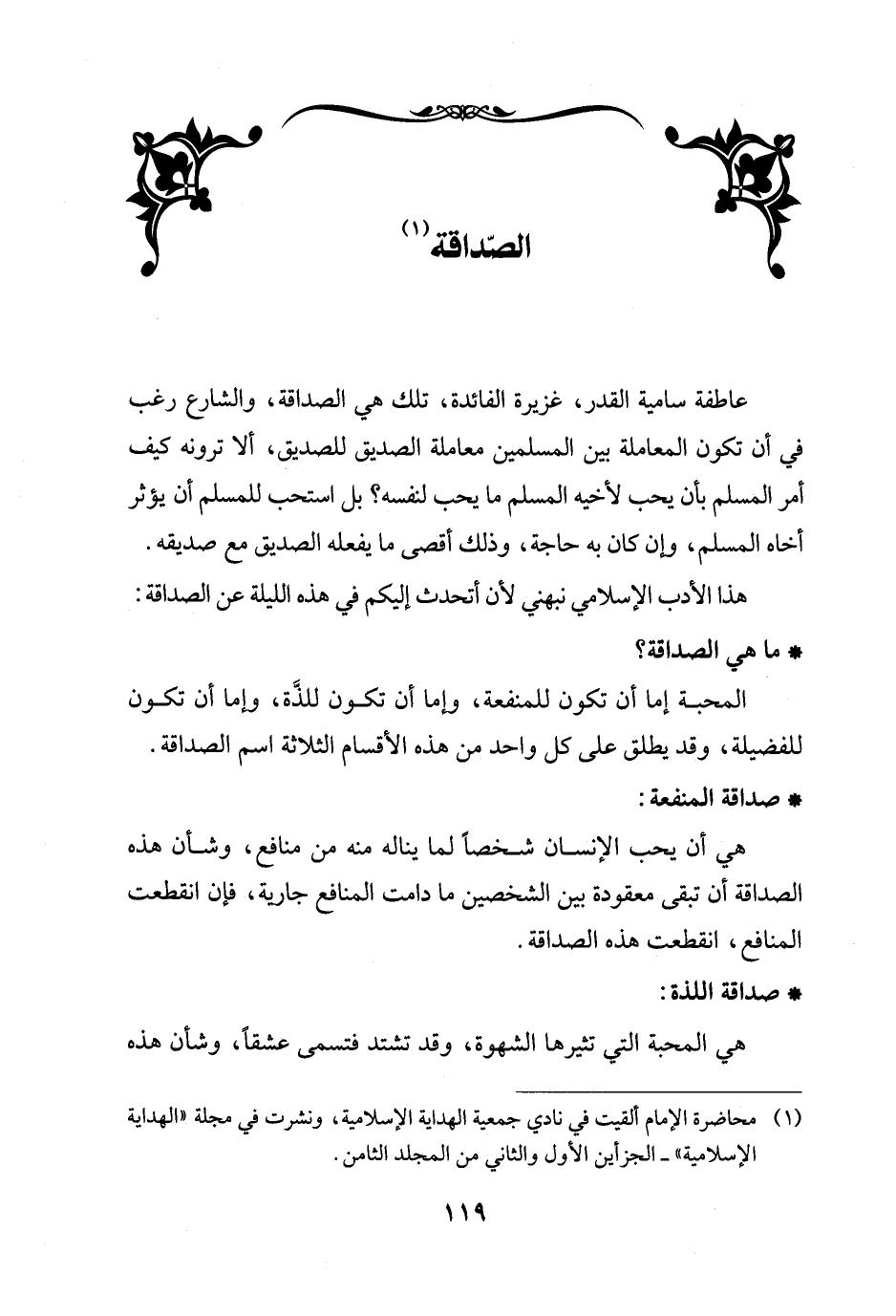 الصّداقة (١)

عاطفة سامية القدر، غزيرة الفائدة، تلك هي الصداقة، والشارع رغب في أن تكون المعاملة بين المسلمين معاملة الصديق للصديق، ألا ترونه كيف أمر المسلم بأن يحب لأخيه المسلم ما يحب لنفسه؟ بل استحب للمسلم أن يؤثر أخاه المسلم، وإن كان به حاجة، وذلك أقصى ما يفعله الصديق مع صديقه.

هذا الأدب الإسلامي نبهني لأن أتحدث إليكم في هذه الليلة عن الصداقة:

* ما هي الصداقة؟

المحبة إما أن تكون للمنفعة، وإما أن تكون للذّة، وإما أن تكون للفضيلة، وقد يطلق على كل واحد من هذه الأقسام الثلاثة اسم الصداقة.

* صداقة المنفعة:

هي أن يحب الإنسان شخصاً لما يناله منه من منافع، وشأن هذه الصداقة أن تبقى معقودة بين الشخصين ما دامت المنافع جارية، فإن انقطعت المنافع، انقطعت هذه الصداقة.

* صداقة اللذة:

هي المحبة التي تثيرها الشهوة، وقد تشتد فتسمى عشقاً، وشأن هذه

(١) محاضرة الإمام ألقيت في نادي جمعية الهداية الإسلامية، ونشرت في مجلة «الهداية الإسلامية» ـ الجزأين الأول والثاني من المجلد الثامن.

١١٩